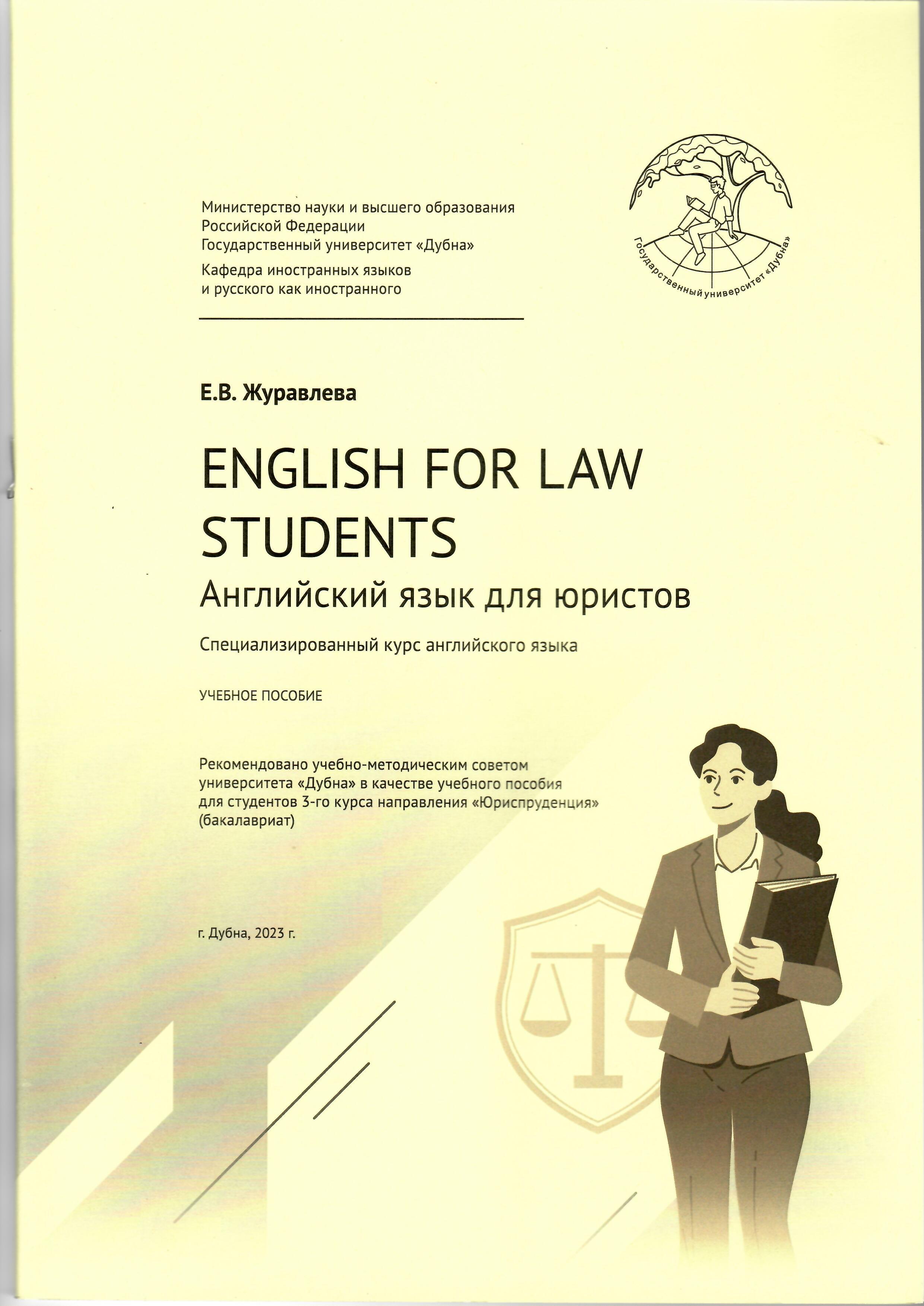 Министерство науки и высшего образования Российской Федерации
Государственный университет «Дубна»
Кафедра иностранных языков и русского как иностранного

Государственный университет «Дубна»

Е.В. Журавлева

ENGLISH FOR LAW STUDENTS
Английский язык для юристов

Специализированный курс английского языка

УЧЕБНОЕ ПОСОБИЕ

Рекомендовано учебно-методическим советом университета «Дубна» в качестве учебного пособия для студентов 3-го курса направления «Юриспруденция» (бакалавриат)

г. Дубна, 2023 г.